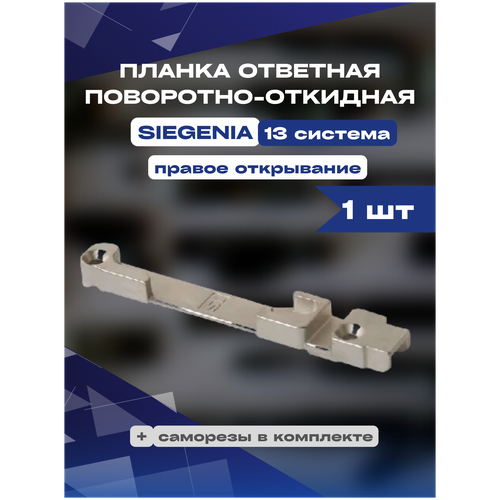 ПЛАНКА ОТВЕТНАЯ ПОВОРОТНО-ОТКИДНАЯ

SIEGENIA 13 система

правое открывание

1 шт

+ саморезы в комплекте